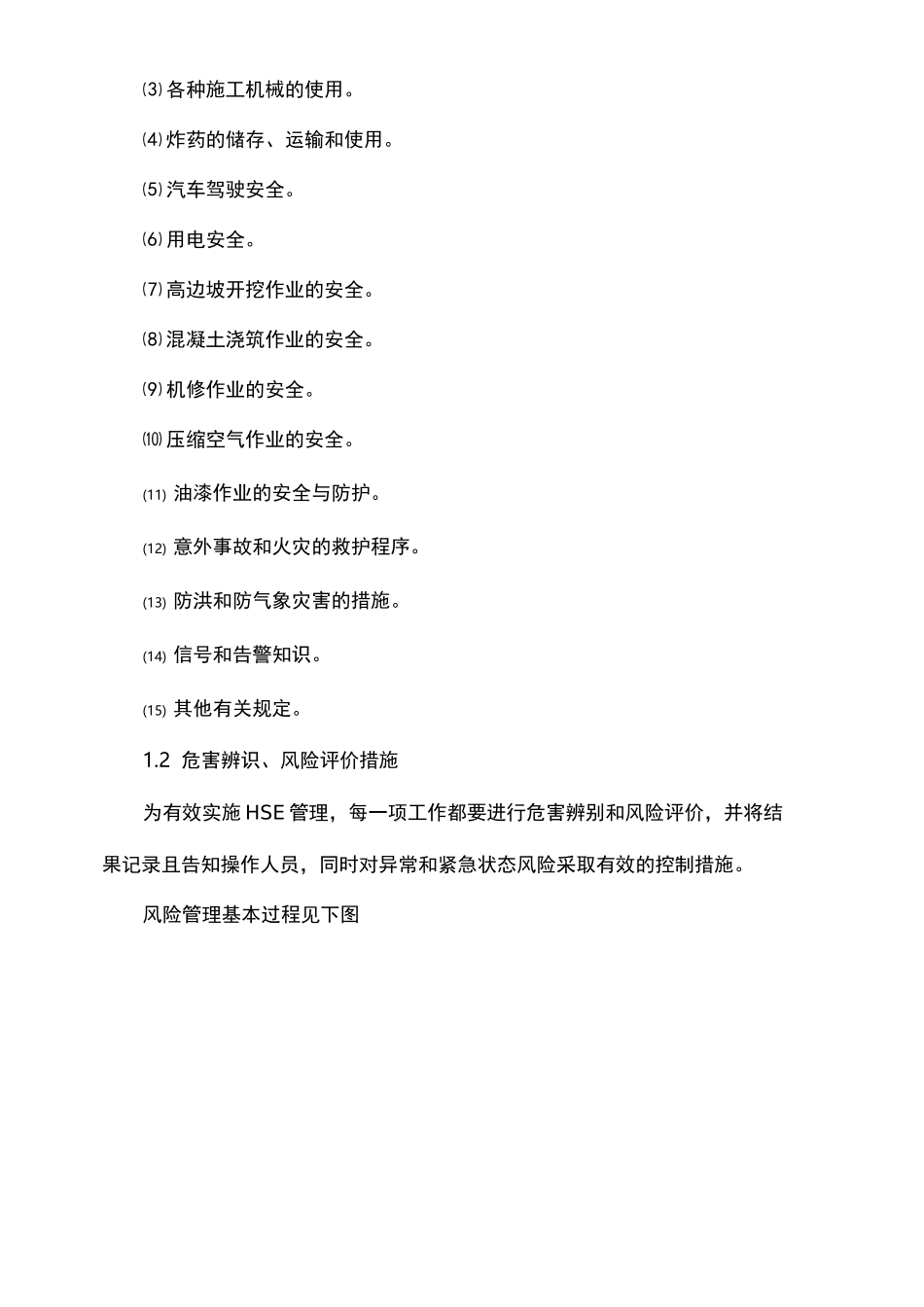 ⑶ 各种施工机械的使用。

⑷ 炸药的储存、运输和使用。

⑸ 汽车驾驶安全。

⑹ 用电安全。

⑺ 高边坡开挖作业的安全。

⑻ 混凝土浇筑作业的安全。

⑼ 机修作业的安全。

⑽ 压缩空气作业的安全。

(11) 油漆作业的安全与防护。

(12) 意外事故和火灾的救护程序。

(13) 防洪和防气象灾害的措施。

(14) 信号和告警知识。

(15) 其他有关规定。

1.2 危害辨识、风险评价措施

为有效实施 HSE 管理，每一项工作都要进行危害辨别和风险评价，并将结果记录且告知操作人员，同时对异常和紧急状态风险采取有效的控制措施。

风险管理基本过程见下图